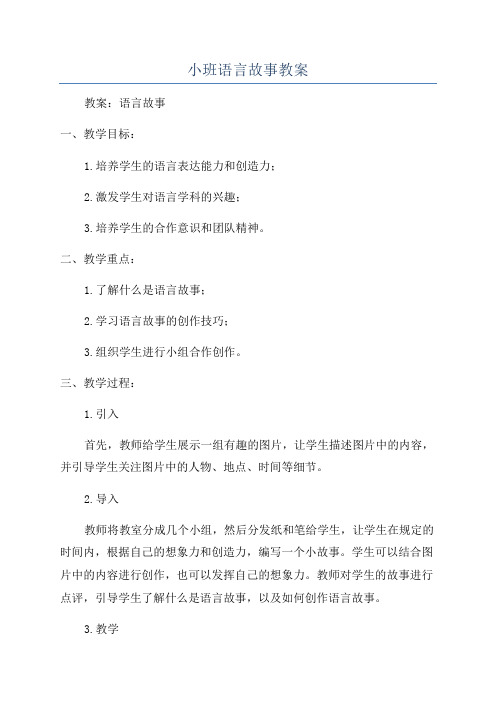 小班语言故事教案

教案：语言故事

一、教学目标：

1.培养学生的语言表达能力和创造力；

2.激发学生对语言学科的兴趣；

3.培养学生的合作意识和团队精神。

二、教学重点：

1.了解什么是语言故事；

2.学习语言故事的创作技巧；

3.组织学生进行小组合作创作。

三、教学过程：

1.引入

首先，教师给学生展示一组有趣的图片，让学生描述图片中的内容，并引导学生关注图片中的人物、地点、时间等细节。

2.导入

教师将教室分成几个小组，然后分发纸和笔给学生，让学生在规定的时间内，根据自己的想象力和创造力，编写一个小故事。学生可以结合图片中的内容进行创作，也可以发挥自己的想象力。教师对学生的故事进行点评，引导学生了解什么是语言故事，以及如何创作语言故事。

3.教学